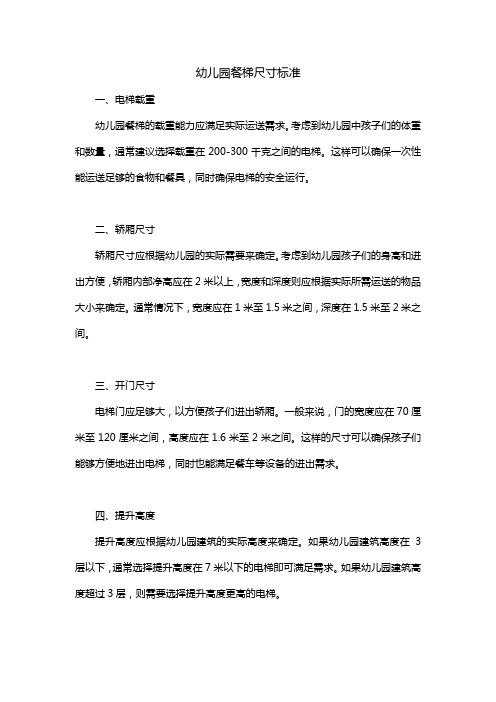 幼儿园餐梯尺寸标准

一、电梯载重

幼儿园餐梯的载重能力应满足实际运送需求。考虑到幼儿园中孩子们的体重和数量，通常建议选择载重在 200-300 千克之间的电梯。这样可以确保一次性能运送足够的食物和餐具，同时确保电梯的安全运行。

二、轿厢尺寸

轿厢尺寸应根据幼儿园的实际需要来确定。考虑到幼儿园孩子们的身高和进出方便，轿厢内部净高应在 2 米以上，宽度和深度则应根据实际所需运送的物品大小来确定。通常情况下，宽度应在 1 米至 1.5 米之间，深度在 1.5 米至 2 米之间。

三、开门尺寸

电梯门应足够大，以方便孩子们进出轿厢。一般来说，门的宽度应在 70 厘米至 120 厘米之间，高度应在 1.6 米至 2 米之间。这样的尺寸可以确保孩子们能够方便地进出电梯，同时也能满足餐车等设备的进出需求。

四、提升高度

提升高度应根据幼儿园建筑的实际高度来确定。如果幼儿园建筑高度在 3 层以下，通常选择提升高度在 7 米以下的电梯即可满足需求。如果幼儿园建筑高度超过 3 层，则需要选择提升高度更高的电梯。